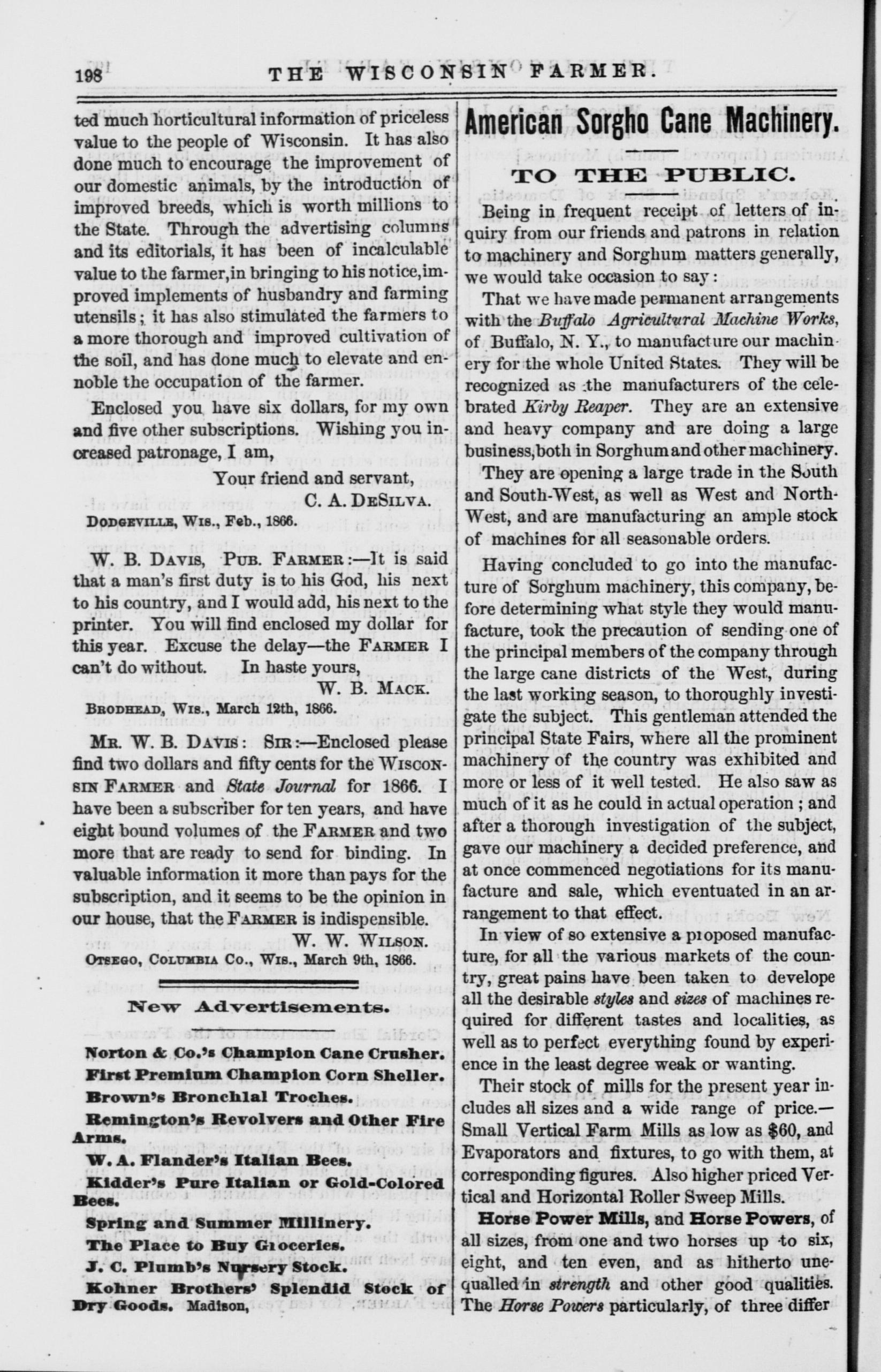 198 THE WISCONSIN FARMER.

ted much horticultural information of priceless value to the people of Wisconsin. It has also done much to encourage the improvement of our domestic animals, by the introduction of improved breeds, which is worth millions to the State. Through the advertising columns and its editorials, it has been of incalculable value to the farmer, in bringing to his notice, improved implements of husbandry and farming utensils; it has also stimulated the farmers to a more thorough and improved cultivation of the soil, and has done much to elevate and ennoble the occupation of the farmer.

Enclosed you have six dollars, for my own and five other subscriptions. Wishing you increased patronage, I am,

Your friend and servant,
C. A. DeSilva.

Dodgeville, Wis., Feb., 1866.

W. B. Davis, Pub. Farmer:—It is said that a man's first duty is to his God, his next to his country, and I would add, his next to the printer. You will find enclosed my dollar for this year. Excuse the delay—the Farmer I can't do without. In haste yours,
W. B. Mack.

Brodhead, Wis., March 12th, 1866.

Mr. W. B. Davis: Sir:—Enclosed please find two dollars and fifty cents for the Wisconsin Farmer and State Journal for 1866. I have been a subscriber for ten years, and have eight bound volumes of the Farmer and two more that are ready to send for binding. In valuable information it more than pays for the subscription, and it seems to be the opinion in our house, that the Farmer is indispensible.
W. W. Wilson.

Otsego, Columbia Co., Wis., March 9th, 1866.

New Advertisements.

Norton & Co.'s Champion Cane Crusher.
First Premium Champion Corn Sheller.
Brown's Bronchial Troches.
Remington's Revolvers and Other Fire Arms.
W. A. Flander's Italian Bees.
Kidder's Pure Italian or Gold-Colored Bees.
Spring and Summer Millinery.
The Place to Buy Groceries.
J. C. Plumb's Nursery Stock.
Kohner Brothers' Splendid Stock of Dry Goods. Madison,

American Sorgho Cane Machinery.

TO THE PUBLIC.

Being in frequent receipt of letters of inquiry from our friends and patrons in relation to machinery and Sorghum matters generally, we would take occasion to say:

That we have made permanent arrangements with the Buffalo Agricultural Machine Works, of Buffalo, N. Y., to manufacture our machinery for the whole United States. They will be recognized as the manufacturers of the celebrated Kirby Reaper. They are an extensive and heavy company and are doing a large business, both in Sorghum and other machinery.

They are opening a large trade in the South and South-West, as well as West and North-West, and are manufacturing an ample stock of machines for all seasonable orders.

Having concluded to go into the manufacture of Sorghum machinery, this company, before determining what style they would manufacture, took the precaution of sending one of the principal members of the company through the large cane districts of the West, during the last working season, to thoroughly investigate the subject. This gentleman attended the principal State Fairs, where all the prominent machinery of the country was exhibited and more or less of it well tested. He also saw as much of it as he could in actual operation; and after a thorough investigation of the subject, gave our machinery a decided preference, and at once commenced negotiations for its manufacture and sale, which eventuated in an arrangement to that effect.

In view of so extensive a proposed manufacture, for all the various markets of the country, great pains have been taken to develope all the desirable styles and sizes of machines required for different tastes and localities, as well as to perfect everything found by experience in the least degree weak or wanting.

Their stock of mills for the present year includes all sizes and a wide range of price.—Small Vertical Farm Mills as low as $60, and Evaporators and fixtures, to go with them, at corresponding figures. Also higher priced Vertical and Horizontal Roller Sweep Mills.

Horse Power Mills, and Horse Powers, of all sizes, from one and two horses up to six, eight, and ten even, and as hitherto unequalled in strength and other good qualities. The Horse Powers particularly, of three differ